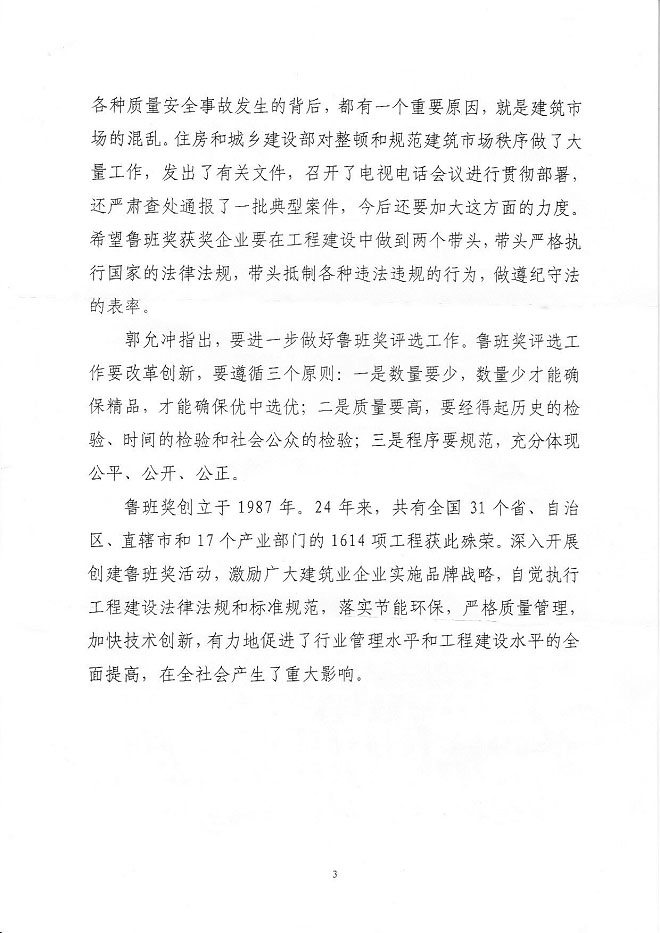 各种质量安全事故发生的背后，都有一个重要原因，就是建筑市场的混乱。住房和城乡建设部对整顿和规范建筑市场秩序做了大量工作，发出了有关文件，召开了电视电话会议进行贯彻部署，还严肃查处通报了一批典型案件，今后还要加大这方面的力度。希望鲁班奖获奖企业要在工程建设中做到两个带头，带头严格执行国家的法律法规，带头抵制各种违法违规的行为，做遵纪守法的表率。

郭允冲指出，要进一步做好鲁班奖评选工作。鲁班奖评选工作要改革创新，要遵循三个原则：一是数量要少，数量少才能确保精品，才能确保优中选优；二是质量要高，要经得起历史的检验、时间的检验和社会公众的检验；三是程序要规范，充分体现公平、公开、公正。

鲁班奖创立于1987年。24年来，共有全国31个省、自治区、直辖市和17个产业部门的1614项工程获此殊荣。深入开展创建鲁班奖活动，激励广大建筑业企业实施品牌战略，自觉执行工程建设法律法规和标准规范，落实节能环保，严格质量管理，加快技术创新，有力地促进了行业管理水平和工程建设水平的全面提高，在全社会产生了重大影响。

3